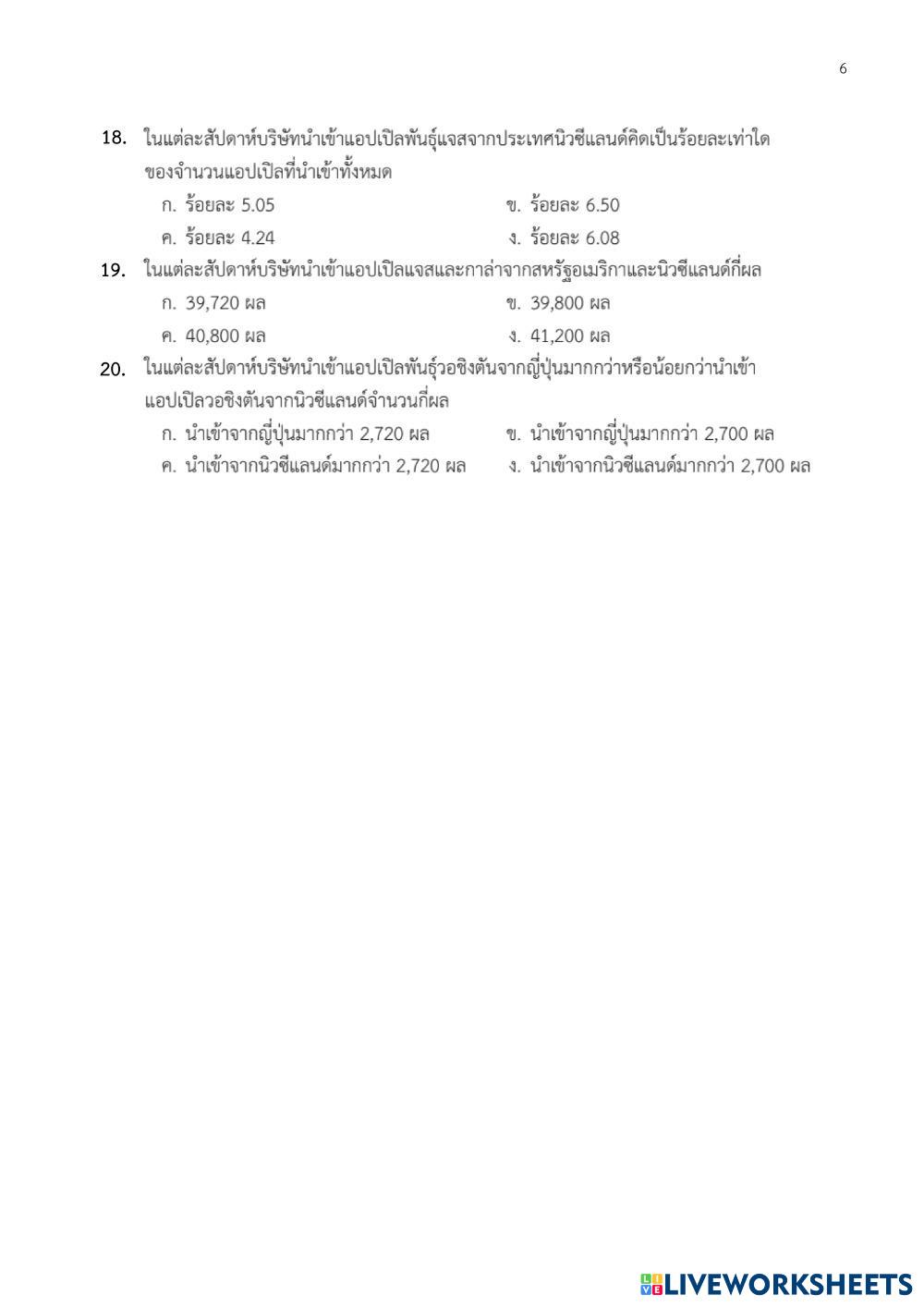 6

18. ในแต่ละสัปดาห์บริษัทนำเข้าแอปเปิลพันธุ์แจสจากประเทศนิวซีแลนด์คิดเป็นร้อยละเท่าใดของจำนวนแอปเปิลที่นำเข้าทั้งหมด

ก. ร้อยละ 5.05
ข. ร้อยละ 6.50
ค. ร้อยละ 4.24
ง. ร้อยละ 6.08

19. ในแต่ละสัปดาห์บริษัทนำเข้าแอปเปิลแจสและกาล่าจากสหรัฐอเมริกาและนิวซีแลนด์กี่ผล

ก. 39,720 ผล
ข. 39,800 ผล
ค. 40,800 ผล
ง. 41,200 ผล

20. ในแต่ละสัปดาห์บริษัทนำเข้าแอปเปิลพันธุ์วอชิงตันจากญี่ปุ่นมากกว่าหรือน้อยกว่านำเข้าแอปเปิลวอชิงตันจากนิวซีแลนด์จำนวนกี่ผล

ก. นำเข้าจากญี่ปุ่นมากกว่า 2,720 ผล
ข. นำเข้าจากญี่ปุ่นมากกว่า 2,700 ผล
ค. นำเข้าจากนิวซีแลนด์มากกว่า 2,720 ผล
ง. นำเข้าจากนิวซีแลนด์มากกว่า 2,700 ผล

LIVEWORKSHEETS